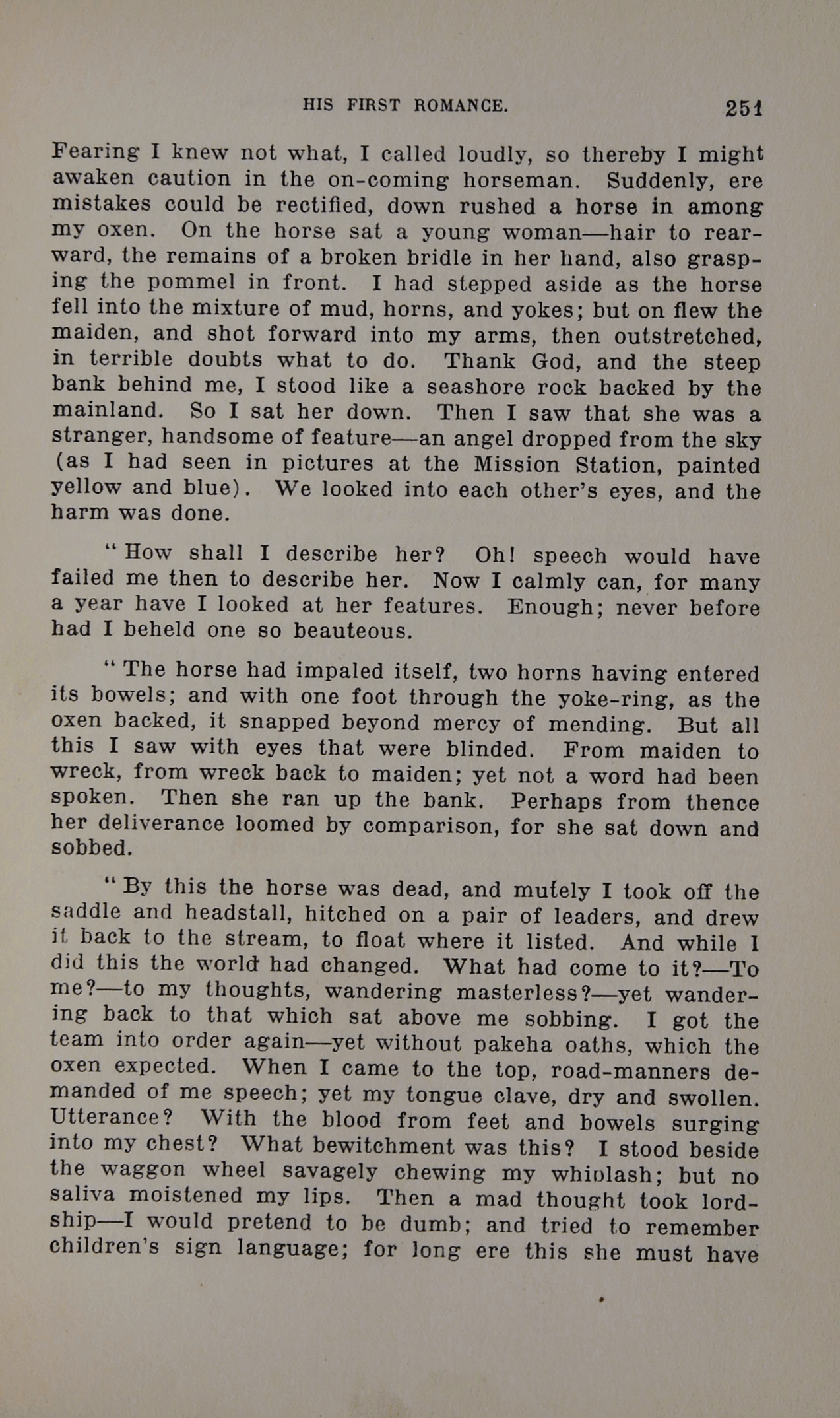 HIS FIRST ROMANCE. 251

Fearing I knew not what, I called loudly, so thereby I might awaken caution in the on-coming horseman. Suddenly, ere mistakes could be rectified, down rushed a horse in among my oxen. On the horse sat a young woman—hair to rearward, the remains of a broken bridle in her hand, also grasping the pommel in front. I had stepped aside as the horse fell into the mixture of mud, horns, and yokes; but on flew the maiden, and shot forward into my arms, then outstretched, in terrible doubts what to do. Thank God, and the steep bank behind me, I stood like a seashore rock backed by the mainland. So I sat her down. Then I saw that she was a stranger, handsome of feature—an angel dropped from the sky (as I had seen in pictures at the Mission Station, painted yellow and blue). We looked into each other's eyes, and the harm was done.

"How shall I describe her? Oh! speech would have failed me then to describe her. Now I calmly can, for many a year have I looked at her features. Enough; never before had I beheld one so beauteous.

"The horse had impaled itself, two horns having entered its bowels; and with one foot through the yoke-ring, as the oxen backed, it snapped beyond mercy of mending. But all this I saw with eyes that were blinded. From maiden to wreck, from wreck back to maiden; yet not a word had been spoken. Then she ran up the bank. Perhaps from thence her deliverance loomed by comparison, for she sat down and sobbed.

"By this the horse was dead, and mutely I took off the saddle and headstall, hitched on a pair of leaders, and drew it back to the stream, to float where it listed. And while I did this the world had changed. What had come to it?—To me?—to my thoughts, wandering masterless?—yet wandering back to that which sat above me sobbing. I got the team into order again—yet without pakeha oaths, which the oxen expected. When I came to the top, road-manners demanded of me speech; yet my tongue clave, dry and swollen. Utterance? With the blood from feet and bowels surging into my chest? What bewitchment was this? I stood beside the waggon wheel savagely chewing my whiplash; but no saliva moistened my lips. Then a mad thought took lordship—I would pretend to be dumb; and tried to remember children's sign language; for long ere this she must have